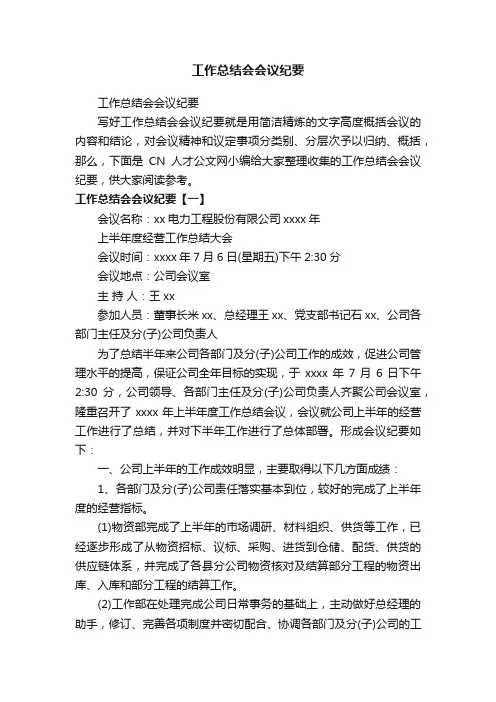 工作总结会会议纪要

工作总结会会议纪要

写好工作总结会会议纪要就是用简洁精炼的文字高度概括会议的内容和结论，对会议精神和议定事项分类别、分层次予以归纳、概括，那么，下面是 CN 人才公文网小编给大家整理收集的工作总结会会议纪要，供大家阅读参考。

工作总结会会议纪要【一】

会议名称：xx 电力工程股份有限公司 xxxx 年

上半年度经营工作总结大会

会议时间：xxxx 年 7 月 6 日(星期五)下午 2:30 分

会议地点：公司会议室

主 持 人：王 xx

参加人员：董事长米 xx、总经理王 xx、党支部书记石 xx、公司各部门主任及分(子)公司负责人

为了总结半年来公司各部门及分(子)公司工作的成效，促进公司管理水平的提高，保证公司全年目标的实现，于 xxxx 年 7 月 6 日下午 2:30 分，公司领导、各部门主任及分(子)公司负责人齐聚公司会议室，隆重召开了 xxxx 年上半年度工作总结会议，会议就公司上半年的经营工作进行了总结，并对下半年工作进行了总体部署。形成会议纪要如下：

一、公司上半年的工作成效明显，主要取得以下几方面成绩：

1、各部门及分(子)公司责任落实基本到位，较好的完成了上半年度的经营指标。

(1)物资部完成了上半年的市场调研、材料组织、供货等工作，已经逐步形成了从物资招标、议标、采购、进货到仓储、配货、供货的供应链体系，并完成了各县分公司物资核对及结算部分工程的物资出库、入库和部分工程的结算工作。

(2)工作部在处理完成公司日常事务的基础上，主动做好总经理的助手，修订、完善各项制度并密切配合、协调各部门及分(子)公司的工